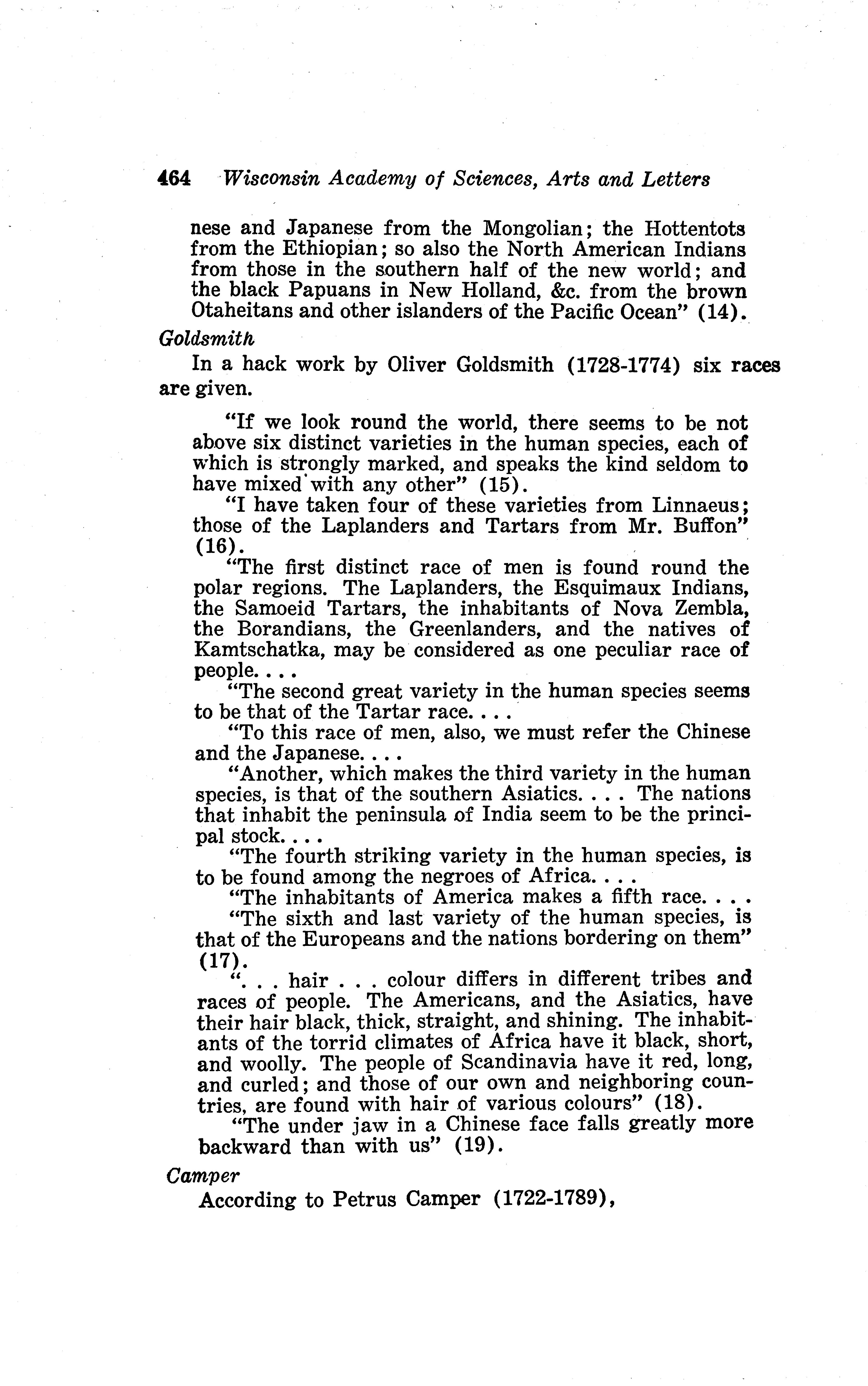 464 Wisconsin Academy of Sciences, Arts and Letters

nese and Japanese from the Mongolian; the Hottentots from the Ethiopian; so also the North American Indians from those in the southern half of the new world; and the black Papuans in New Holland, &c. from the brown Otaheitans and other islanders of the Pacific Ocean" (14).

Goldsmith

In a hack work by Oliver Goldsmith (1728-1774) six races are given.

"If we look round the world, there seems to be not above six distinct varieties in the human species, each of which is strongly marked, and speaks the kind seldom to have mixed with any other" (15).

"I have taken four of these varieties from Linnaeus; those of the Laplanders and Tartars from Mr. Buffon" (16).

"The first distinct race of men is found round the polar regions. The Laplanders, the Esquimaux Indians, the Samoeid Tartars, the inhabitants of Nova Zembla, the Borandians, the Greenlanders, and the natives of Kamtschatka, may be considered as one peculiar race of people. . . .

"The second great variety in the human species seems to be that of the Tartar race. . . .

"To this race of men, also, we must refer the Chinese and the Japanese. . . .

"Another, which makes the third variety in the human species, is that of the southern Asiatics. . . . The nations that inhabit the peninsula of India seem to be the principal stock. . . .

"The fourth striking variety in the human species, is to be found among the negroes of Africa. . . .

"The inhabitants of America makes a fifth race. . . .

"The sixth and last variety of the human species, is that of the Europeans and the nations bordering on them" (17).

". . . hair . . . colour differs in different tribes and races of people. The Americans, and the Asiatics, have their hair black, thick, straight, and shining. The inhabitants of the torrid climates of Africa have it black, short, and woolly. The people of Scandinavia have it red, long, and curled; and those of our own and neighboring countries, are found with hair of various colours" (18).

"The under jaw in a Chinese face falls greatly more backward than with us" (19).

Camper

According to Petrus Camper (1722-1789),